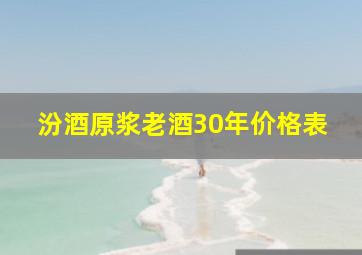 汾酒原浆老酒30年价格表